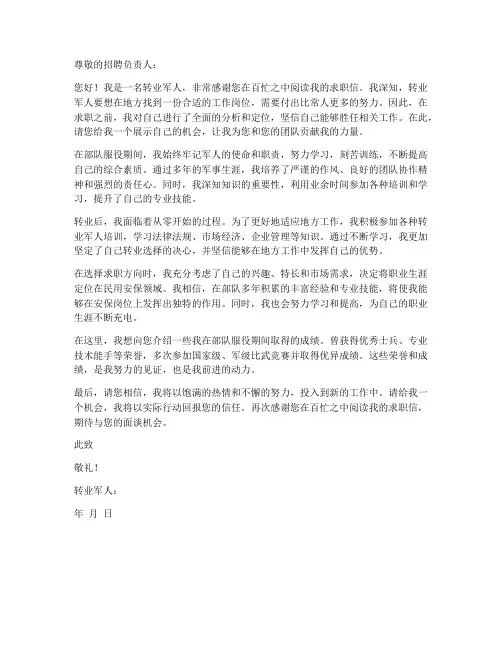 尊敬的招聘负责人：

您好！我是一名转业军人，非常感谢您在百忙之中阅读我的求职信。我深知，转业军人要想在地方找到一份合适的工作岗位，需要付出比常人更多的努力。因此，在求职之前，我对自己进行了全面的分析和定位，坚信自己能够胜任相关工作。在此，请您给我一个展示自己的机会，让我为您和您的团队贡献我的力量。

在部队服役期间，我始终牢记军人的使命和职责，努力学习，刻苦训练，不断提高自己的综合素质。通过多年的军事生涯，我培养了严谨的作风、良好的团队协作精神和强烈的责任心。同时，我深知知识的重要性，利用业余时间参加各种培训和学习，提升了自己的专业技能。

转业后，我面临着从零开始的过程。为了更好地适应地方工作，我积极参加各种转业军人培训，学习法律法规、市场经济、企业管理等知识。通过不断学习，我更加坚定了自己转业选择的决心，并坚信能够在地方工作中发挥自己的优势。

在选择求职方向时，我充分考虑了自己的兴趣、特长和市场需求，决定将职业生涯定位在民用安保领域。我相信，在部队多年积累的丰富经验和专业技能，将使我能够在安保岗位上发挥出独特的作用。同时，我也会努力学习和提高，为自己的职业生涯不断充电。

在这里，我想向您介绍一些我在部队服役期间取得的成绩。曾获得优秀士兵、专业技术能手等荣誉，多次参加国家级、军级比武竞赛并取得优异成绩。这些荣誉和成绩，是我努力的见证，也是我前进的动力。

最后，请您相信，我将以饱满的热情和不懈的努力，投入到新的工作中。请给我一个机会，我将以实际行动回报您的信任。再次感谢您在百忙之中阅读我的求职信，期待与您的面谈机会。

此致

敬礼！

转业军人：

年 月 日